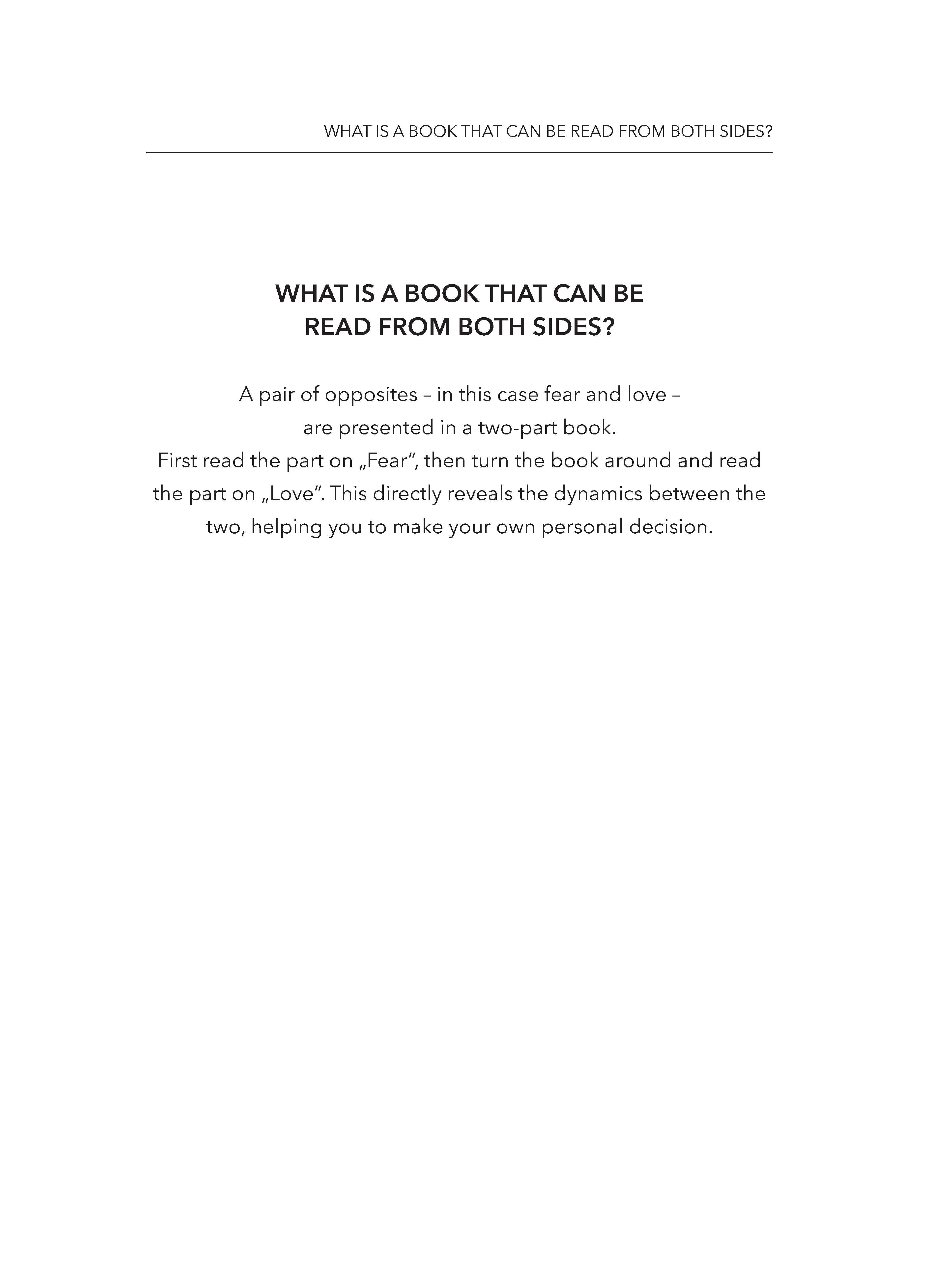 WHAT IS A BOOK THAT CAN BE READ FROM BOTH SIDES?

WHAT IS A BOOK THAT CAN BE READ FROM BOTH SIDES?

A pair of opposites – in this case fear and love – are presented in a two-part book. First read the part on „Fear“, then turn the book around and read the part on „Love“. This directly reveals the dynamics between the two, helping you to make your own personal decision.